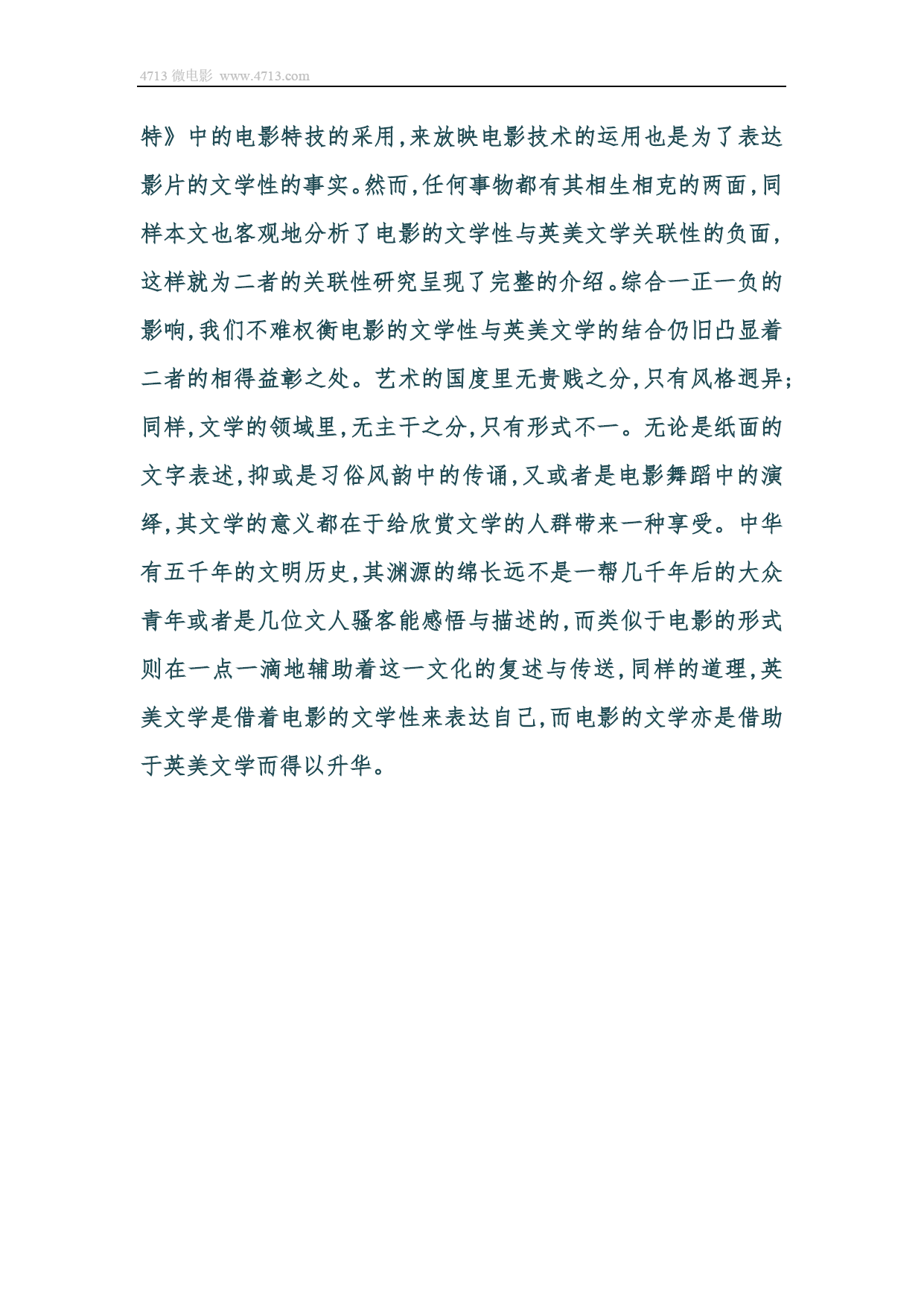 4713 微电影 www.4713.com

特》中的电影特技的采用,来放映电影技术的运用也是为了表达影片的文学性的事实。然而,任何事物都有其相生相克的两面,同样本文也客观地分析了电影的文学性与英美文学关联性的负面,这样就为二者的关联性研究呈现了完整的介绍。综合一正一负的影响,我们不难权衡电影的文学性与英美文学的结合仍旧凸显着二者的相得益彰之处。艺术的国度里无贵贱之分,只有风格迥异;同样,文学的领域里,无主干之分,只有形式不一。无论是纸面的文字表述,抑或是习俗风韵中的传诵,又或者是电影舞蹈中的演绎,其文学的意义都在于给欣赏文学的人群带来一种享受。中华有五千年的文明历史,其渊源的绵长远不是一帮几千年后的大众青年或者是几位文人骚客能感悟与描述的,而类似于电影的形式则在一点一滴地辅助着这一文化的复述与传送,同样的道理,英美文学是借着电影的文学性来表达自己,而电影的文学亦是借助于英美文学而得以升华。